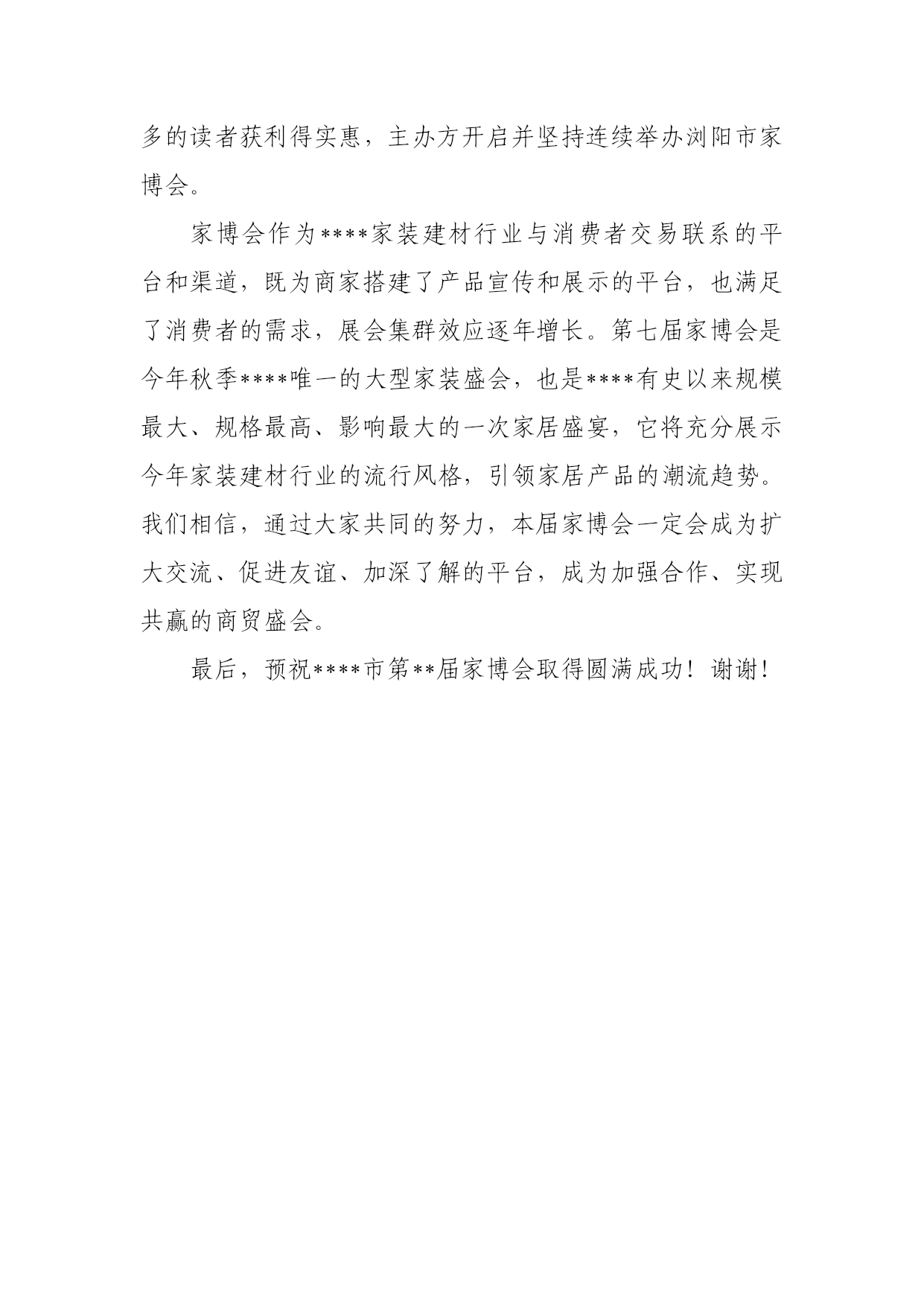 多的读者获利得实惠，主办方开启并坚持连续举办浏阳市家博会。

家博会作为****家装建材行业与消费者交易联系的平台和渠道，既为商家搭建了产品宣传和展示的平台，也满足了消费者的需求，展会集群效应逐年增长。第七届家博会是今年秋季****唯一的大型家装盛会，也是****有史以来规模最大、规格最高、影响最大的一次家居盛宴，它将充分展示今年家装建材行业的流行风格，引领家居产品的潮流趋势。我们相信，通过大家共同的努力，本届家博会一定会成为扩大交流、促进友谊、加深了解的平台，成为加强合作、实现共赢的商贸盛会。

最后，预祝****市第**届家博会取得圆满成功！谢谢！